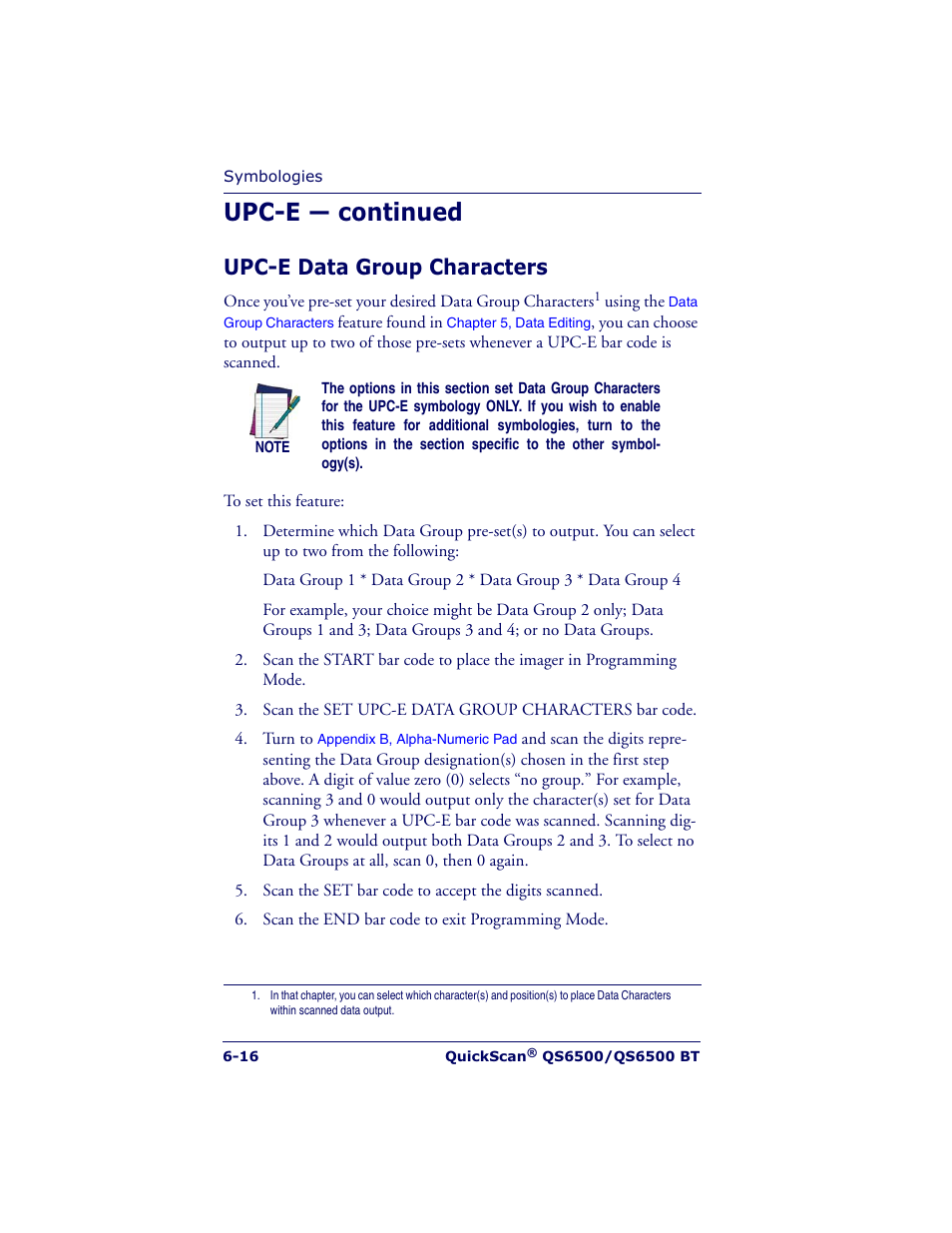 Symbologies

UPC-E — continued

UPC-E Data Group Characters

Once you've pre-set your desired Data Group Characters$^1$ using the Data Group Characters feature found in Chapter 5, Data Editing, you can choose to output up to two of those pre-sets whenever a UPC-E bar code is scanned.

NOTE

The options in this section set Data Group Characters for the UPC-E symbology ONLY. If you wish to enable this feature for additional symbologies, turn to the options in the section specific to the other symbology(s).

To set this feature:

1. Determine which Data Group pre-set(s) to output. You can select up to two from the following:

Data Group 1 * Data Group 2 * Data Group 3 * Data Group 4

For example, your choice might be Data Group 2 only; Data Groups 1 and 3; Data Groups 3 and 4; or no Data Groups.

2. Scan the START bar code to place the imager in Programming Mode.

3. Scan the SET UPC-E DATA GROUP CHARACTERS bar code.

4. Turn to Appendix B, Alpha-Numeric Pad and scan the digits representing the Data Group designation(s) chosen in the first step above. A digit of value zero (0) selects "no group." For example, scanning 3 and 0 would output only the character(s) set for Data Group 3 whenever a UPC-E bar code was scanned. Scanning digits 1 and 2 would output both Data Groups 2 and 3. To select no Data Groups at all, scan 0, then 0 again.

5. Scan the SET bar code to accept the digits scanned.

6. Scan the END bar code to exit Programming Mode.

1. In that chapter, you can select which character(s) and position(s) to place Data Characters within scanned data output.

6-16

QuickScan® QS6500/QS6500 BT